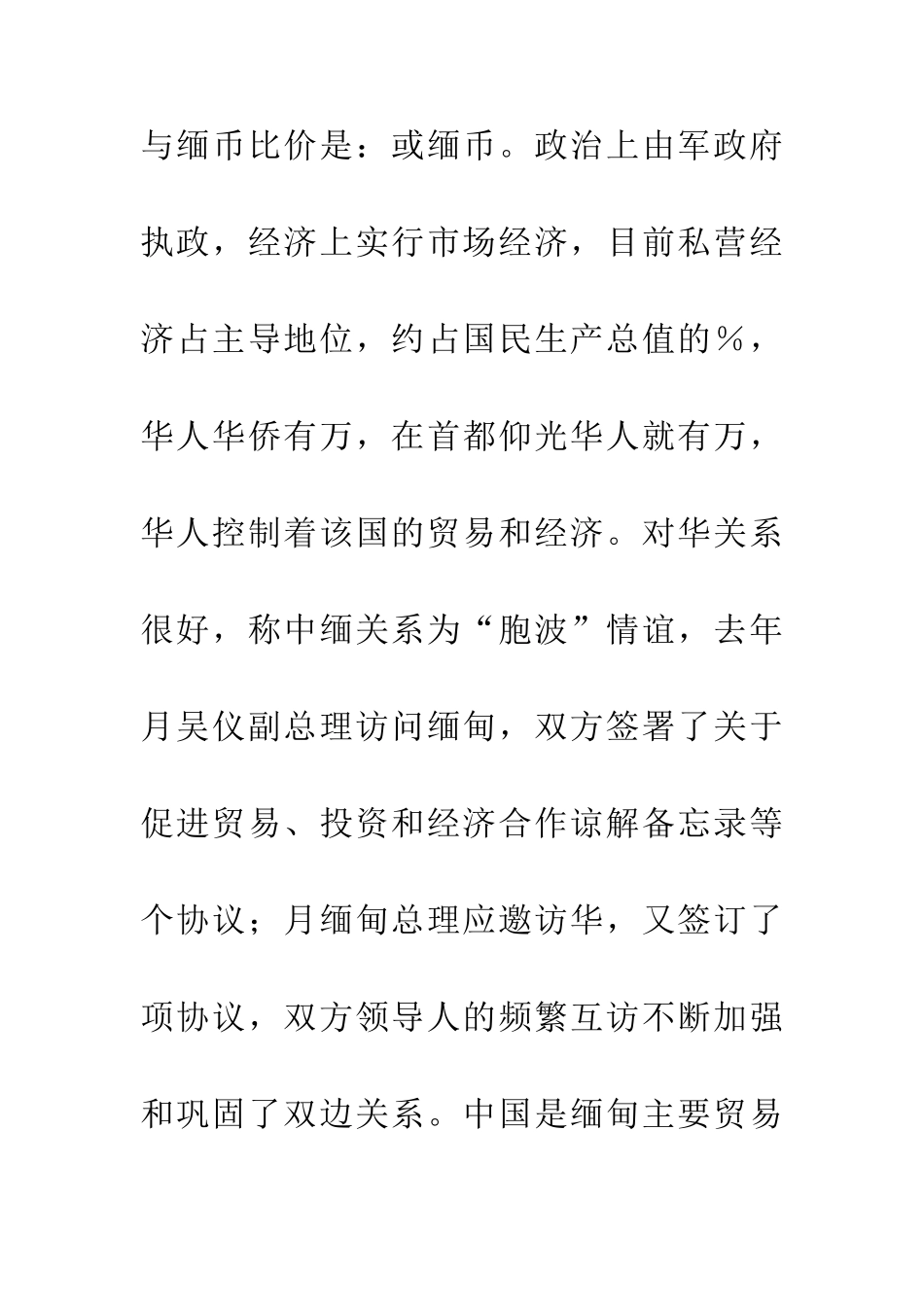 与缅币比价是：或缅币。政治上由军政府执政，经济上实行市场经济，目前私营经济占主导地位，约占国民生产总值的%，华人华侨有万，在首都仰光华人就有万，华人控制着该国的贸易和经济。对华关系很好，称中缅关系为“胞波”情谊，去年月吴仪副总理访问缅甸，双方签署了关于促进贸易、投资和经济合作谅解备忘录等个协议；月缅甸总理应邀访华，又签订了项协议，双方领导人的频繁互访不断加强和巩固了双边关系。中国是缅甸主要贸易